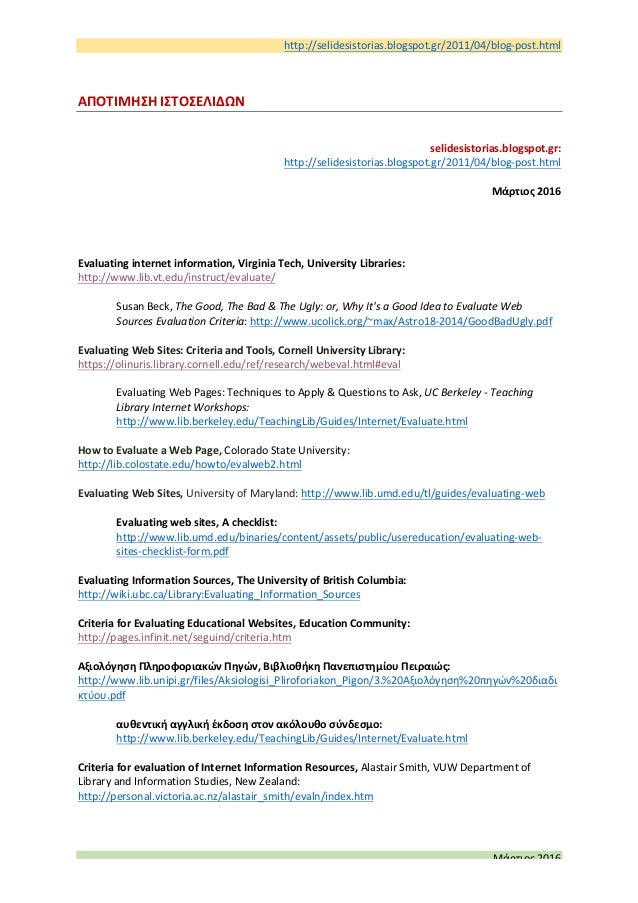 http://selidesistorias.blogspot.gr/2011/04/blog-post.html

ΑΠΟΤΙΜΗΣΗ ΙΣΤΟΣΕΛΙΔΩΝ

selidesistorias.blogspot.gr:
http://selidesistorias.blogspot.gr/2011/04/blog-post.html

Μάρτιος 2016

Evaluating internet information, Virginia Tech, University Libraries:
http://www.lib.vt.edu/instruct/evaluate/

Susan Beck, The Good, The Bad & The Ugly: or, Why It's a Good Idea to Evaluate Web Sources Evaluation Criteria: http://www.ucolick.org/~max/Astro18-2014/GoodBadUgly.pdf

Evaluating Web Sites: Criteria and Tools, Cornell University Library:
https://olinuris.library.cornell.edu/ref/research/webeval.html#eval

Evaluating Web Pages: Techniques to Apply & Questions to Ask, UC Berkeley - Teaching Library Internet Workshops:
http://www.lib.berkeley.edu/TeachingLib/Guides/Internet/Evaluate.html

How to Evaluate a Web Page, Colorado State University:
http://lib.colostate.edu/howto/evalweb2.html

Evaluating Web Sites, University of Maryland: http://www.lib.umd.edu/tl/guides/evaluating-web

Evaluating web sites, A checklist:
http://www.lib.umd.edu/binaries/content/assets/public/usereducation/evaluating-web-sites-checklist-form.pdf

Evaluating Information Sources, The University of British Columbia:
http://wiki.ubc.ca/Library:Evaluating_Information_Sources

Criteria for Evaluating Educational Websites, Education Community:
http://pages.infinit.net/seguind/criteria.htm

Αξιολόγηση Πληροφοριακών Πηγών, Βιβλιοθήκη Πανεπιστημίου Πειραιώς:
http://www.lib.unipi.gr/files/Aksiologisi_Pliroforiakon_Pigon/3.%20Αξιολόγηση%20πηγών%20διαδικτύου.pdf

αυθεντική αγγλική έκδοση στον ακόλουθο σύνδεσμο:
http://www.lib.berkeley.edu/TeachingLib/Guides/Internet/Evaluate.html

Criteria for evaluation of Internet Information Resources, Alastair Smith, VUW Department of Library and Information Studies, New Zealand:
http://personal.victoria.ac.nz/alastair_smith/evaln/index.htm

Μάρτιος 2016